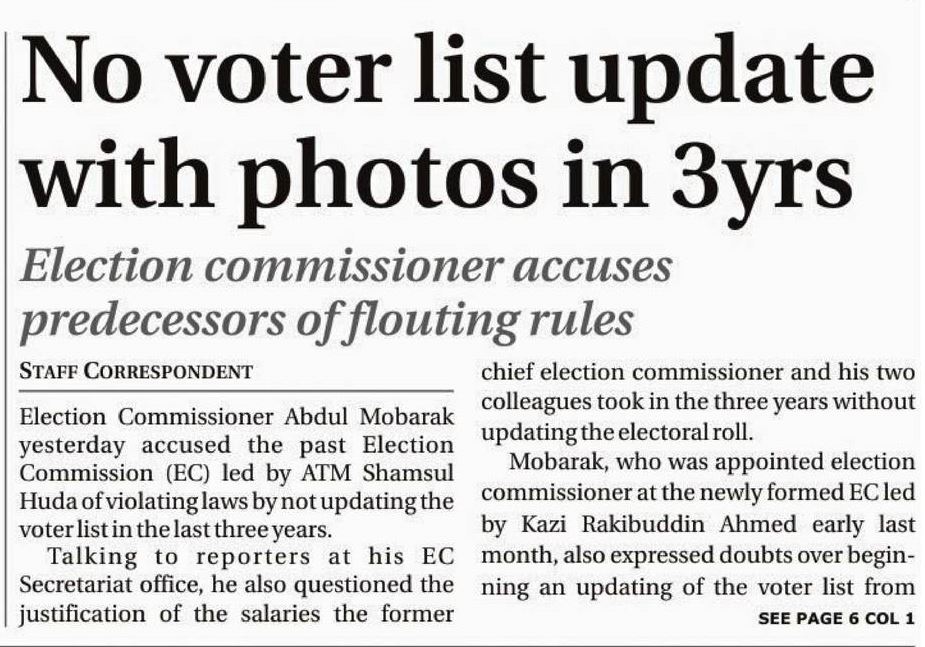 No voter list update with photos in 3yrs

Election commissioner accuses predecessors of flouting rules

STAFF CORRESPONDENT

Election Commissioner Abdul Mobarak yesterday accused the past Election Commission (EC) led by ATM Shamsul Huda of violating laws by not updating the voter list in the last three years.

Talking to reporters at his EC Secretariat office, he also questioned the justification of the salaries the former chief election commissioner and his two colleagues took in the three years without updating the electoral roll.

Mobarak, who was appointed election commissioner at the newly formed EC led by Kazi Rakibuddin Ahmed early last month, also expressed doubts over beginning an updating of the voter list from

SEE PAGE 6 COL 1